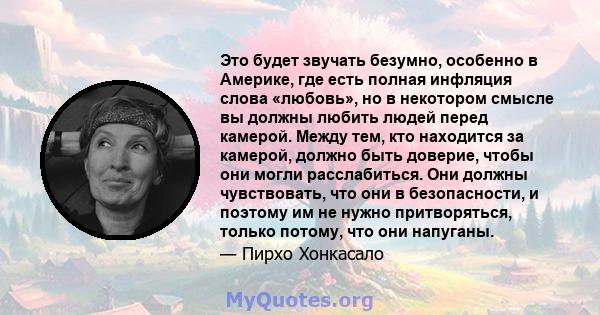 Это будет звучать безумно, особенно в Америке, где есть полная инфляция слова «любовь», но в некотором смысле вы должны любить людей перед камерой. Между тем, кто находится за камерой, должно быть доверие, чтобы они могли расслабиться. Они должны чувствовать, что они в безопасности, и поэтому им не нужно притворяться, только потому, что они напуганы.
— Пирхо Хонкасало

MyQuotes.org